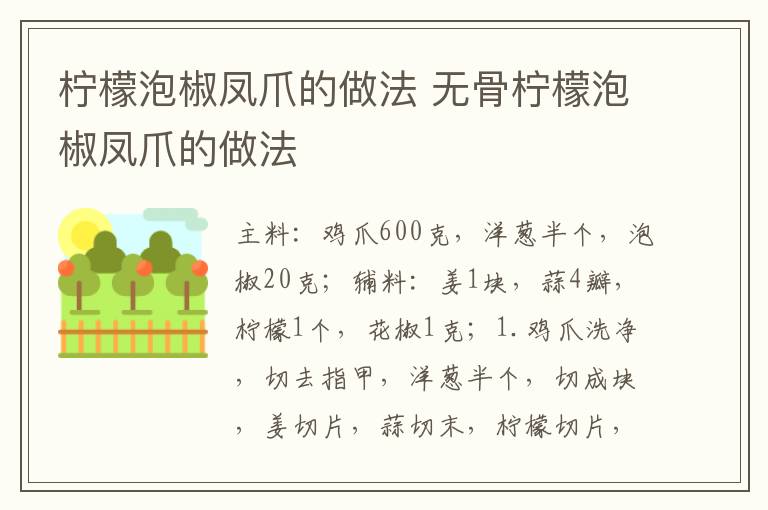 柠檬泡椒凤爪的做法 无骨柠檬泡椒凤爪的做法

主料：鸡爪600克，洋葱半个，泡椒20克；辅料：姜1块，蒜4瓣，柠檬1个，花椒1克；1.鸡爪洗净，切去指甲，洋葱半个，切成块，姜切片，蒜切末，柠檬切片，